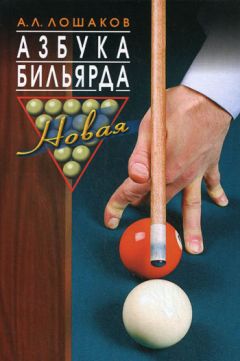 А.Л. ЛОШАКОВ

АЗБУКА БИЛЬЯРДА

Новая